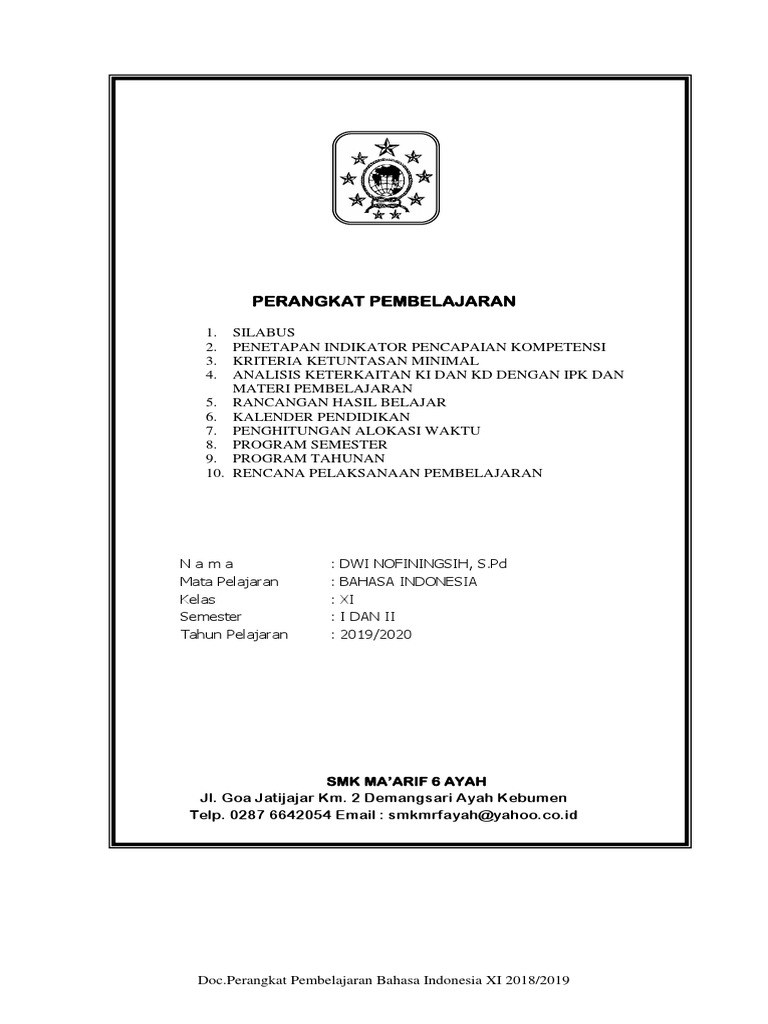 PERANGKAT PEMBELAJARAN

1. SILABUS
2. PENETAPAN INDIKATOR PENCAPAIAN KOMPETENSI
3. KRITERIA KETUNTASAN MINIMAL
4. ANALISIS KETERKAITAN KI DAN KD DENGAN IPK DAN MATERI PEMBELAJARAN
5. RANCANGAN HASIL BELAJAR
6. KALENDER PENDIDIKAN
7. PENGHITUNGAN ALOKASI WAKTU
8. PROGRAM SEMESTER
9. PROGRAM TAHUNAN
10. RENCANA PELAKSANAAN PEMBELAJARAN

N a m a : DWI NOFININGSIH, S.Pd
Mata Pelajaran : BAHASA INDONESIA
Kelas : XI
Semester : I DAN II
Tahun Pelajaran : 2019/2020

SMK MA'ARIF 6 AYAH
Jl. Goa Jatijajar Km. 2 Demangsari Ayah Kebumen
Telp. 0287 6642054 Email : smkmrfayah@yahoo.co.id

Doc.Perangkat Pembelajaran Bahasa Indonesia XI 2018/2019